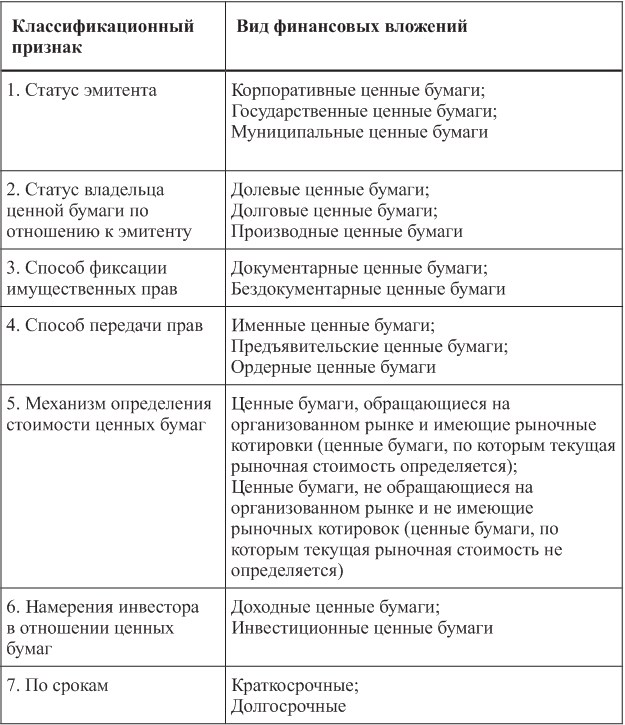 | Классификационный признак | Вид финансовых вложений |
|---|---|
| 1. Статус эмитента | Корпоративные ценные бумаги; Государственные ценные бумаги; Муниципальные ценные бумаги |
| 2. Статус владельца ценной бумаги по отношению к эмитенту | Долевые ценные бумаги; Долговые ценные бумаги; Производные ценные бумаги |
| 3. Способ фиксации имущественных прав | Документарные ценные бумаги; Бездокументарные ценные бумаги |
| 4. Способ передачи прав | Именные ценные бумаги; Предъявительские ценные бумаги; Ордерные ценные бумаги |
| 5. Механизм определения стоимости ценных бумаг | Ценные бумаги, обращающиеся на организованном рынке и имеющие рыночные котировки (ценные бумаги, по которым текущая рыночная стоимость определяется); Ценные бумаги, не обращающиеся на организованном рынке и не имеющие рыночных котировок (ценные бумаги, по которым текущая рыночная стоимость не определяется) |
| 6. Намерения инвестора в отношении ценных бумаг | Доходные ценные бумаги; Инвестиционные ценные бумаги |
| 7. По срокам | Краткосрочные; Долгосрочные |